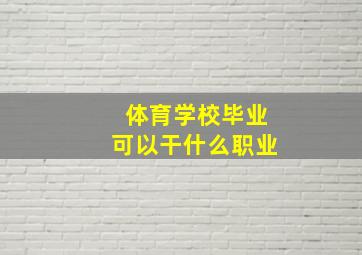 体育学校毕业
可以干什么职业